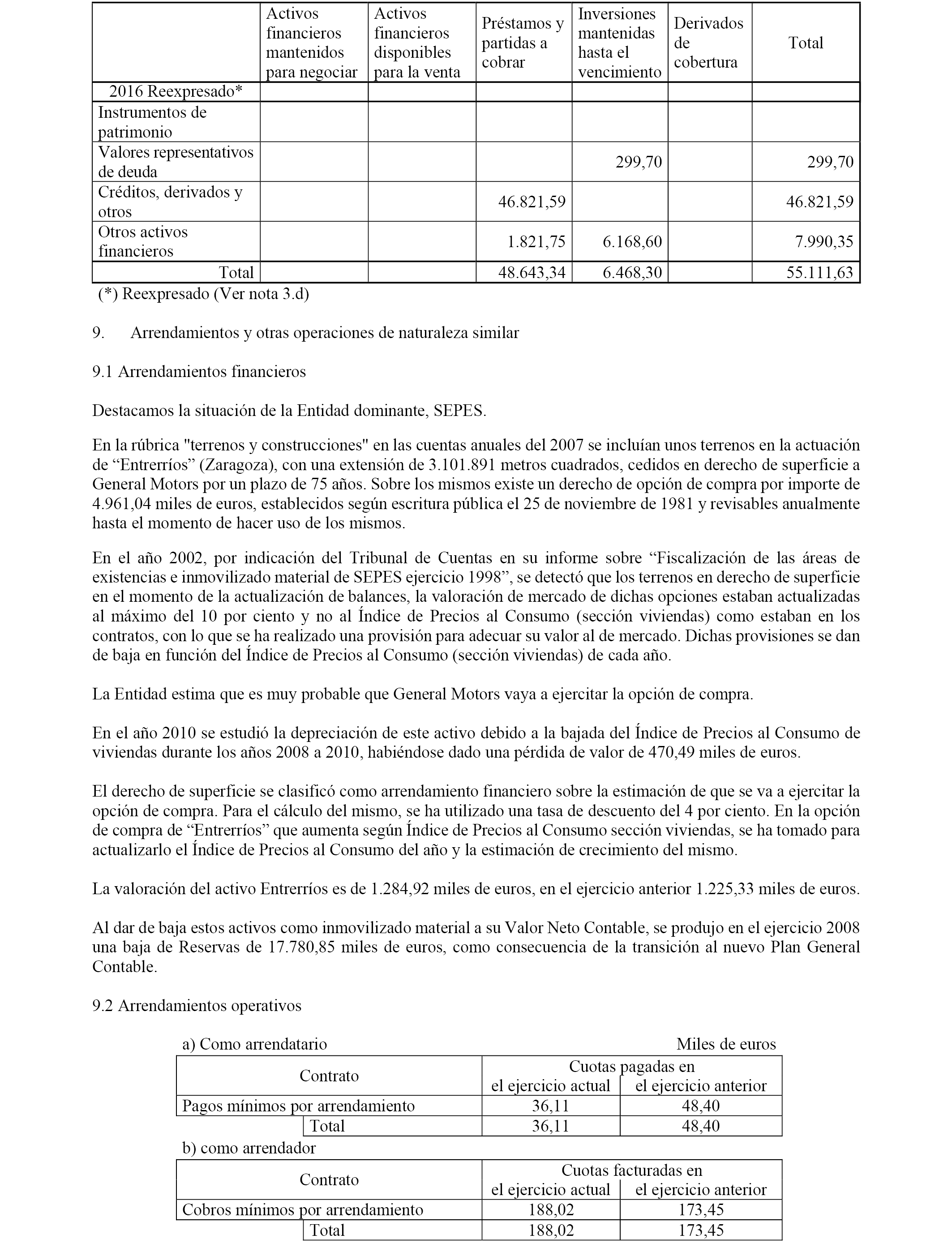 | | Activos financieros mantenidos para negociar | Activos financieros disponibles para la venta | Préstamos y partidas a cobrar | Inversiones mantenidas hasta el vencimiento | Derivados de cobertura | Total |
|---|---|---|---|---|---|---|
| 2016 Reexpresado* | | | | | | |
| Instrumentos de patrimonio | | | | | | |
| Valores representativos de deuda | | | | 299,70 | | 299,70 |
| Créditos, derivados y otros | | | 46.821,59 | | | 46.821,59 |
| Otros activos financieros | | | 1.821,75 | 6.168,60 | | 7.990,35 |
| Total | | | 48.643,34 | 6.468,30 | | 55.111,63 |

(*) Reexpresado (Ver nota 3.d)

9. Arrendamientos y otras operaciones de naturaleza similar

9.1 Arrendamientos financieros

Destacamos la situación de la Entidad dominante, SEPES.

En la rúbrica "terrenos y construcciones" en las cuentas anuales del 2007 se incluían unos terrenos en la actuación de “Entrerríos” (Zaragoza), con una extensión de 3.101.891 metros cuadrados, cedidos en derecho de superficie a General Motors por un plazo de 75 años. Sobre los mismos existe un derecho de opción de compra por importe de 4.961,04 miles de euros, establecidos según escritura pública el 25 de noviembre de 1981 y revisables anualmente hasta el momento de hacer uso de los mismos.

En el año 2002, por indicación del Tribunal de Cuentas en su informe sobre “Fiscalización de las áreas de existencias e inmovilizado material de SEPES ejercicio 1998”, se detectó que los terrenos en derecho de superficie en el momento de la actualización de balances, la valoración de mercado de dichas opciones estaban actualizadas al máximo del 10 por ciento y no al Índice de Precios al Consumo (sección viviendas) como estaban en los contratos, con lo que se ha realizado una provisión para adecuar su valor al de mercado. Dichas provisiones se dan de baja en función del Índice de Precios al Consumo (sección viviendas) de cada año.

La Entidad estima que es muy probable que General Motors vaya a ejercitar la opción de compra.

En el año 2010 se estudió la depreciación de este activo debido a la bajada del Índice de Precios al Consumo de viviendas durante los años 2008 a 2010, habiéndose dado una pérdida de valor de 470,49 miles de euros.

El derecho de superficie se clasificó como arrendamiento financiero sobre la estimación de que se va a ejercitar la opción de compra. Para el cálculo del mismo, se ha utilizado una tasa de descuento del 4 por ciento. En la opción de compra de “Entrerríos” que aumenta según Índice de Precios al Consumo sección viviendas, se ha tomado para actualizarlo el Índice de Precios al Consumo del año y la estimación de crecimiento del mismo.

La valoración del activo Entrerríos es de 1.284,92 miles de euros, en el ejercicio anterior 1.225,33 miles de euros.

Al dar de baja estos activos como inmovilizado material a su Valor Neto Contable, se produjo en el ejercicio 2008 una baja de Reservas de 17.780,85 miles de euros, como consecuencia de la transición al nuevo Plan General Contable.

9.2 Arrendamientos operativos

a) Como arrendatario Miles de euros

| Contrato | Cuotas pagadas en el ejercicio actual | Cuotas pagadas en el ejercicio anterior |
|---|---|---|
| Pagos mínimos por arrendamiento | 36,11 | 48,40 |
| Total | 36,11 | 48,40 |

b) como arrendador

| Contrato | Cuotas facturadas en el ejercicio actual | Cuotas facturadas en el ejercicio anterior |
|---|---|---|
| Cobros mínimos por arrendamiento | 188,02 | 173,45 |
| Total | 188,02 | 173,45 |